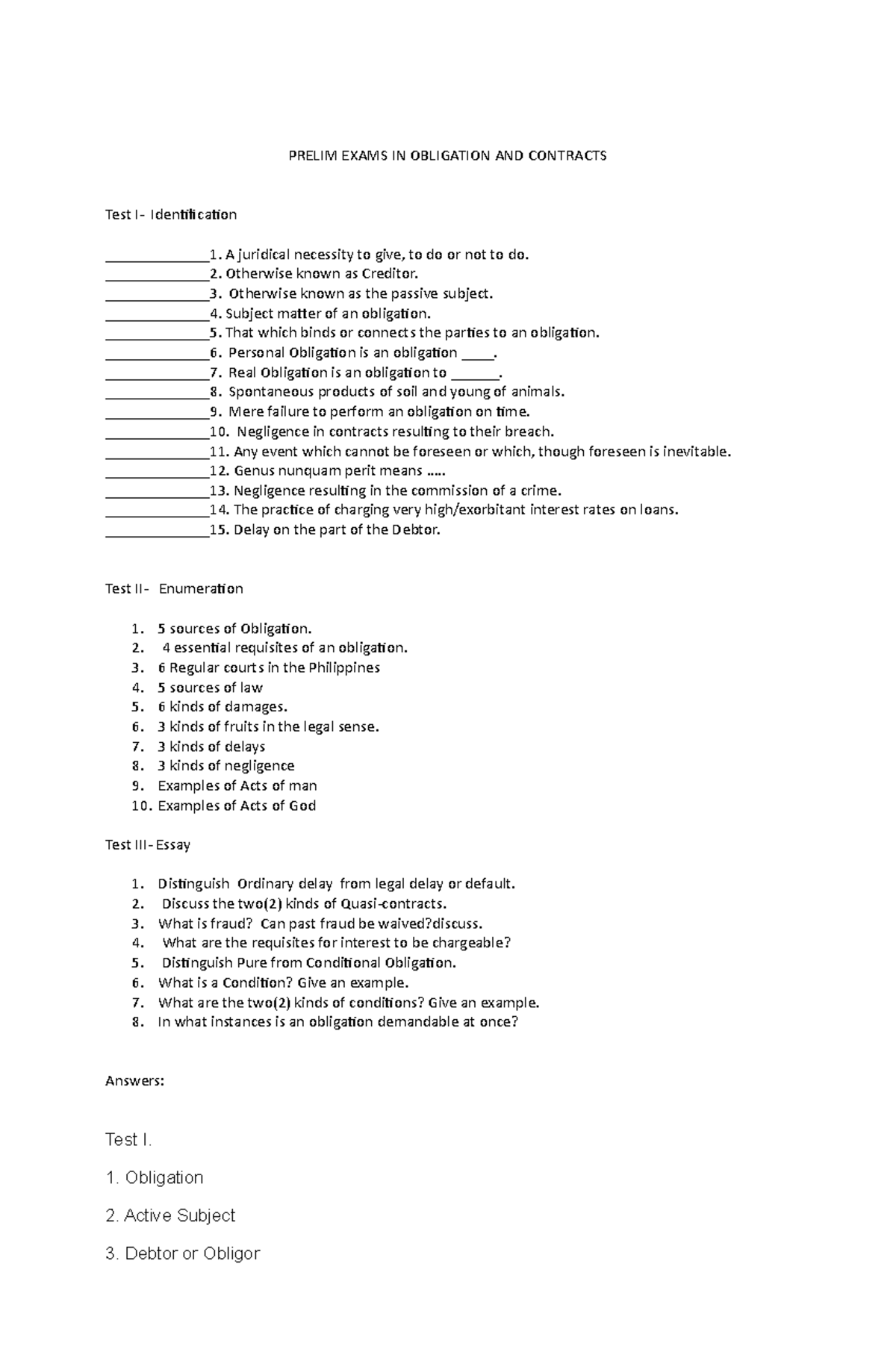 PRELIM EXAMS IN OBLIGATION AND CONTRACTS

Test I- Identification

____1. A juridical necessity to give, to do or not to do.
____2. Otherwise known as Creditor.
____3. Otherwise known as the passive subject.
____4. Subject matter of an obligation.
____5. That which binds or connects the parties to an obligation.
____6. Personal Obligation is an obligation ____.
____7. Real Obligation is an obligation to ____.
____8. Spontaneous products of soil and young of animals.
____9. Mere failure to perform an obligation on time.
____10. Negligence in contracts resulting to their breach.
____11. Any event which cannot be foreseen or which, though foreseen is inevitable.
____12. Genus nunquam perit means .....
____13. Negligence resulting in the commission of a crime.
____14. The practice of charging very high/exorbitant interest rates on loans.
____15. Delay on the part of the Debtor.

Test II- Enumeration

1. 5 sources of Obligation.
2. 4 essential requisites of an obligation.
3. 6 Regular courts in the Philippines
4. 5 sources of law
5. 6 kinds of damages.
6. 3 kinds of fruits in the legal sense.
7. 3 kinds of delays
8. 3 kinds of negligence
9. Examples of Acts of man
10. Examples of Acts of God

Test III- Essay

1. Distinguish Ordinary delay from legal delay or default.
2. Discuss the two(2) kinds of Quasi-contracts.
3. What is fraud? Can past fraud be waived?discuss.
4. What are the requisites for interest to be chargeable?
5. Distinguish Pure from Conditional Obligation.
6. What is a Condition? Give an example.
7. What are the two(2) kinds of conditions? Give an example.
8. In what instances is an obligation demandable at once?

Answers:

Test I.

1. Obligation

2. Active Subject

3. Debtor or Obligor